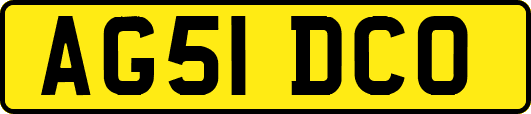 AG51 DCO